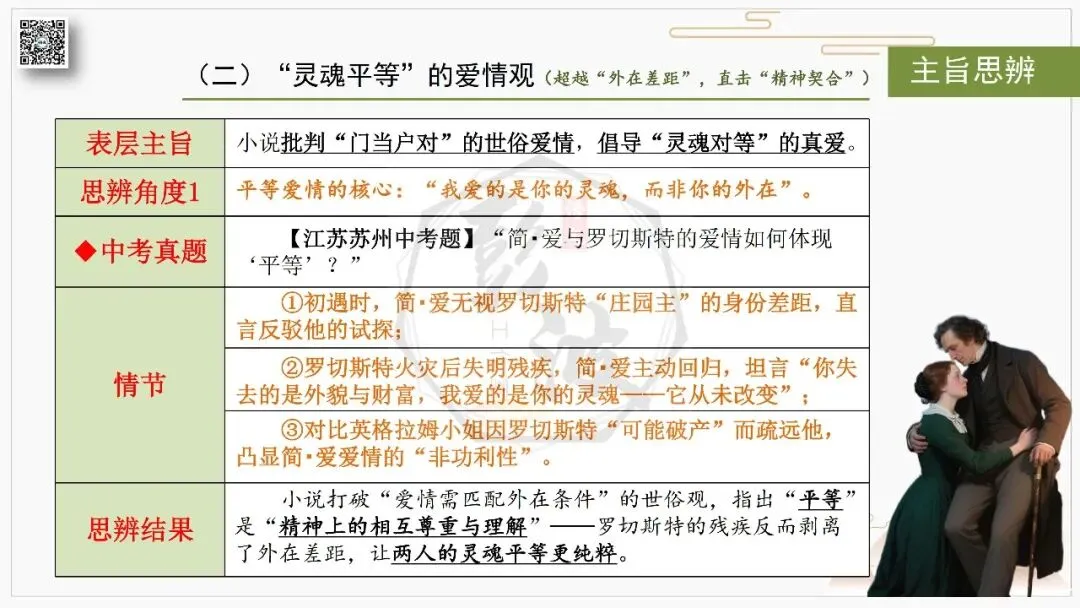 （二）“灵魂平等”的爱情观（超越“外在差距”，直击“精神契合”）

主旨思辨

| 表层主旨 | 小说批判“门当户对”的世俗爱情，倡导“灵魂对等”的真爱。 |
|---|---|
| 思辨角度1 | 平等爱情的核心：“我爱的是你的灵魂，而非你的外在”。 |
| ◆中考真题 | 【江苏苏州中考题】“简·爱与罗切斯特的爱情如何体现‘平等’？” |
| 情节 | ①初遇时，简·爱无视罗切斯特“庄园主”的身份差距，直言反驳他的试探； |
| | ②罗切斯特火灾后失明残疾，简·爱主动回归，坦言“你失去的是外貌与财富，我爱的是你的灵魂——它从未改变”； |
| | ③对比英格拉姆小姐因罗切斯特“可能破产”而疏远他，凸显简·爱爱情的“非功利性”。 |
| 思辨结果 | 小说打破“爱情需匹配外在条件”的世俗观，指出“平等”是“精神上的相互尊重与理解”——罗切斯特的残疾反而剥离了外在差距，让两人的灵魂平等更纯粹。 |